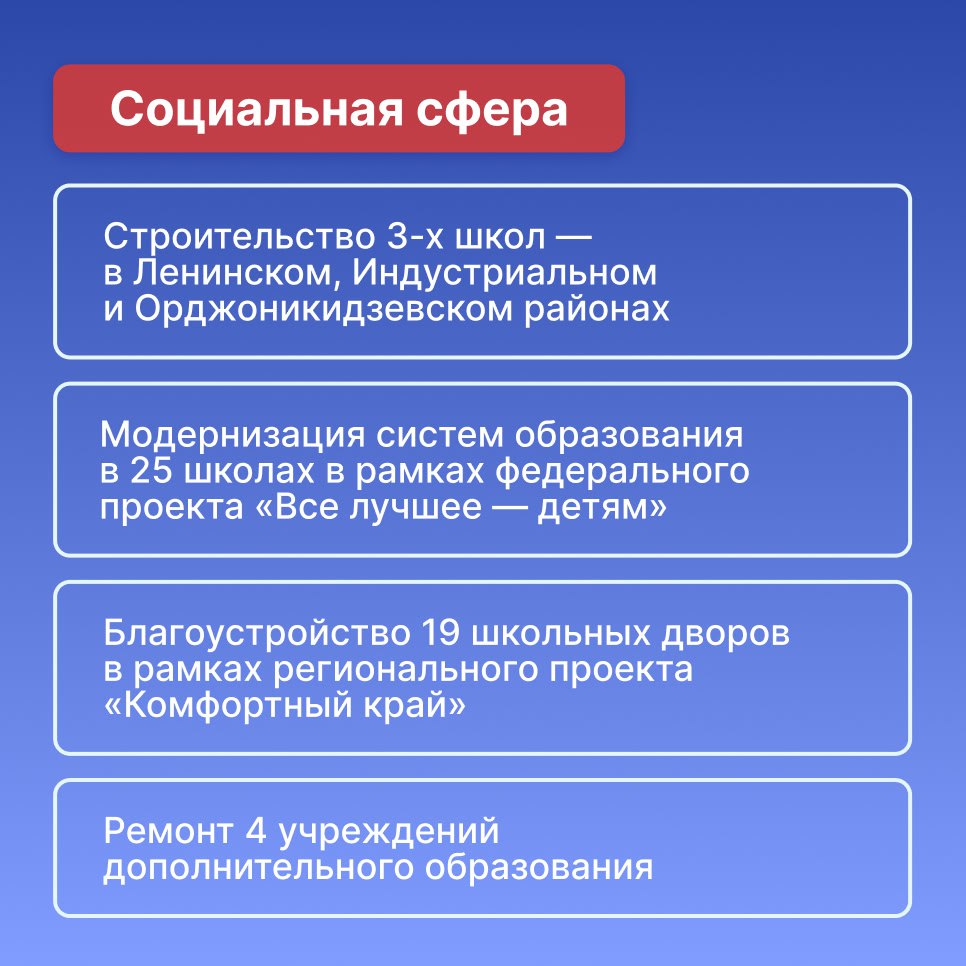 Социальная сфера

Строительство 3-х школ — в Ленинском, Индустриальном и Орджоникидзевском районах

Модернизация систем образования в 25 школах в рамках федерального проекта «Все лучшее — детям»

Благоустройство 19 школьных дворов в рамках регионального проекта «Комфортный край»

Ремонт 4 учреждений дополнительного образования